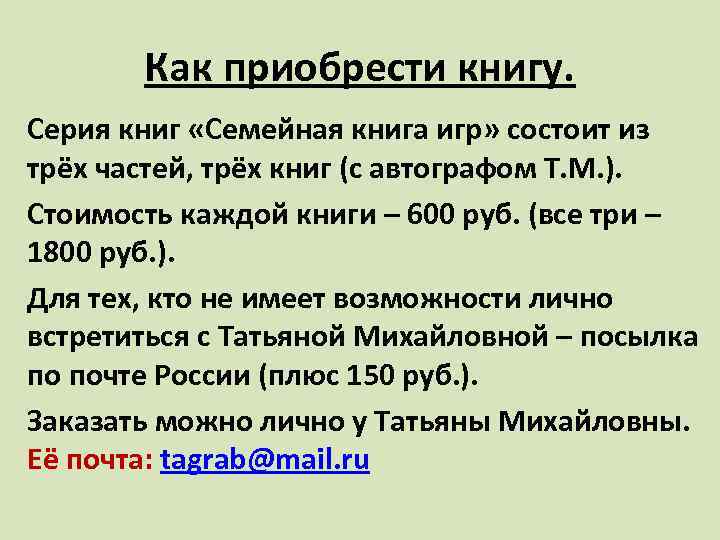 Как приобрести книгу.

Серия книг «Семейная книга игр» состоит из трёх частей, трёх книг (с автографом Т.М.).

Стоимость каждой книги – 600 руб. (все три – 1800 руб.).

Для тех, кто не имеет возможности лично встретиться с Татьяной Михайловной – посылка по почте России (плюс 150 руб.).

Заказать можно лично у Татьяны Михайловны. Её почта: tagrab@mail.ru